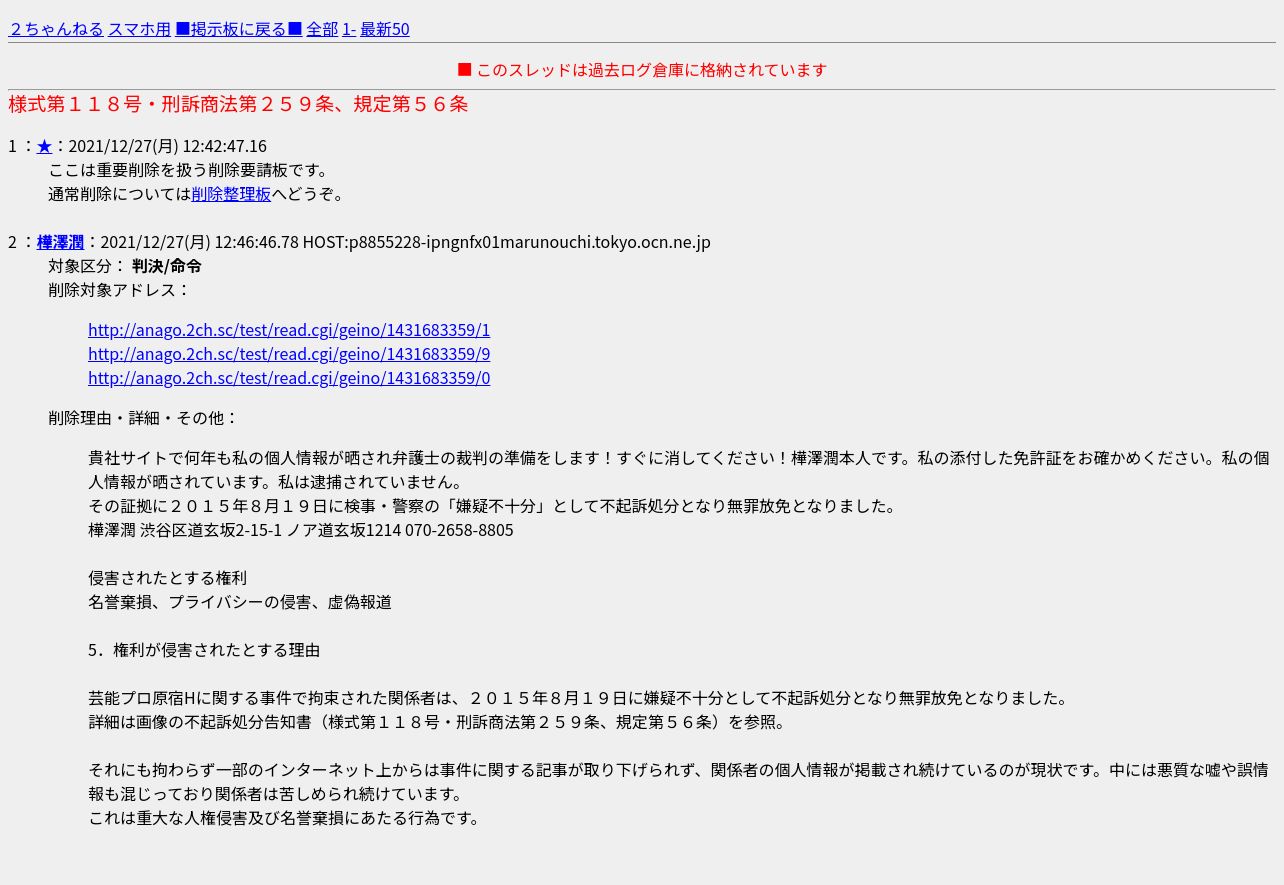 ２ちゃんねる スマホ用 ■掲示板に戻る■ 全部 1- 最新50

■ このスレッドは過去ログ倉庫に格納されています

様式第１１８号・刑訴商法第２５９条、規定第５６条

1 ：★：2021/12/27(月) 12:42:47.16
ここは重要削除を扱う削除要請板です。
通常削除については削除整理板へどうぞ。

2 ：樺澤潤：2021/12/27(月) 12:46:46.78 HOST:p8855228-ipngnfx01marunouchi.tokyo.ocn.ne.jp
対象区分： 判決/命令
削除対象アドレス：

http://anago.2ch.sc/test/read.cgi/geino/1431683359/1
http://anago.2ch.sc/test/read.cgi/geino/1431683359/9
http://anago.2ch.sc/test/read.cgi/geino/1431683359/0

削除理由・詳細・その他：

貴社サイトで何年も私の個人情報が晒され弁護士の裁判の準備をします！すぐに消してください！樺澤潤本人です。私の添付した免許証をお確かめください。私の個人情報が晒されています。私は逮捕されていません。
その証拠に２０１５年８月１９日に検事・警察の「嫌疑不十分」として不起訴処分となり無罪放免となりました。
樺澤潤 渋谷区道玄坂2-15-1 ノア道玄坂1214 070-2658-8805

侵害されたとする権利
名誉棄損、プライバシーの侵害、虚偽報道

5．権利が侵害されたとする理由

芸能プロ原宿Hに関する事件で拘束された関係者は、２０１５年８月１９日に嫌疑不十分として不起訴処分となり無罪放免となりました。
詳細は画像の不起訴処分告知書（様式第１１８号・刑訴商法第２５９条、規定第５６条）を参照。

それにも拘わらず一部のインターネット上からは事件に関する記事が取り下げられず、関係者の個人情報が掲載され続けているのが現状です。中には悪質な嘘や誤情報も混じっており関係者は苦しめられ続けています。
これは重大な人権侵害及び名誉棄損にあたる行為です。